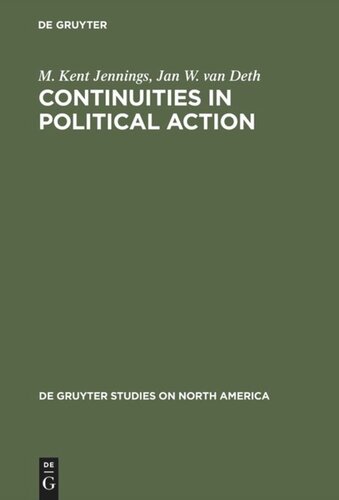 DE GRUYTER

M. Kent Jennings, Jan W. van Deth

CONTINUITIES IN POLITICAL ACTION

DE GRUYTER STUDIES ON NORTH AMERICA

DE
G